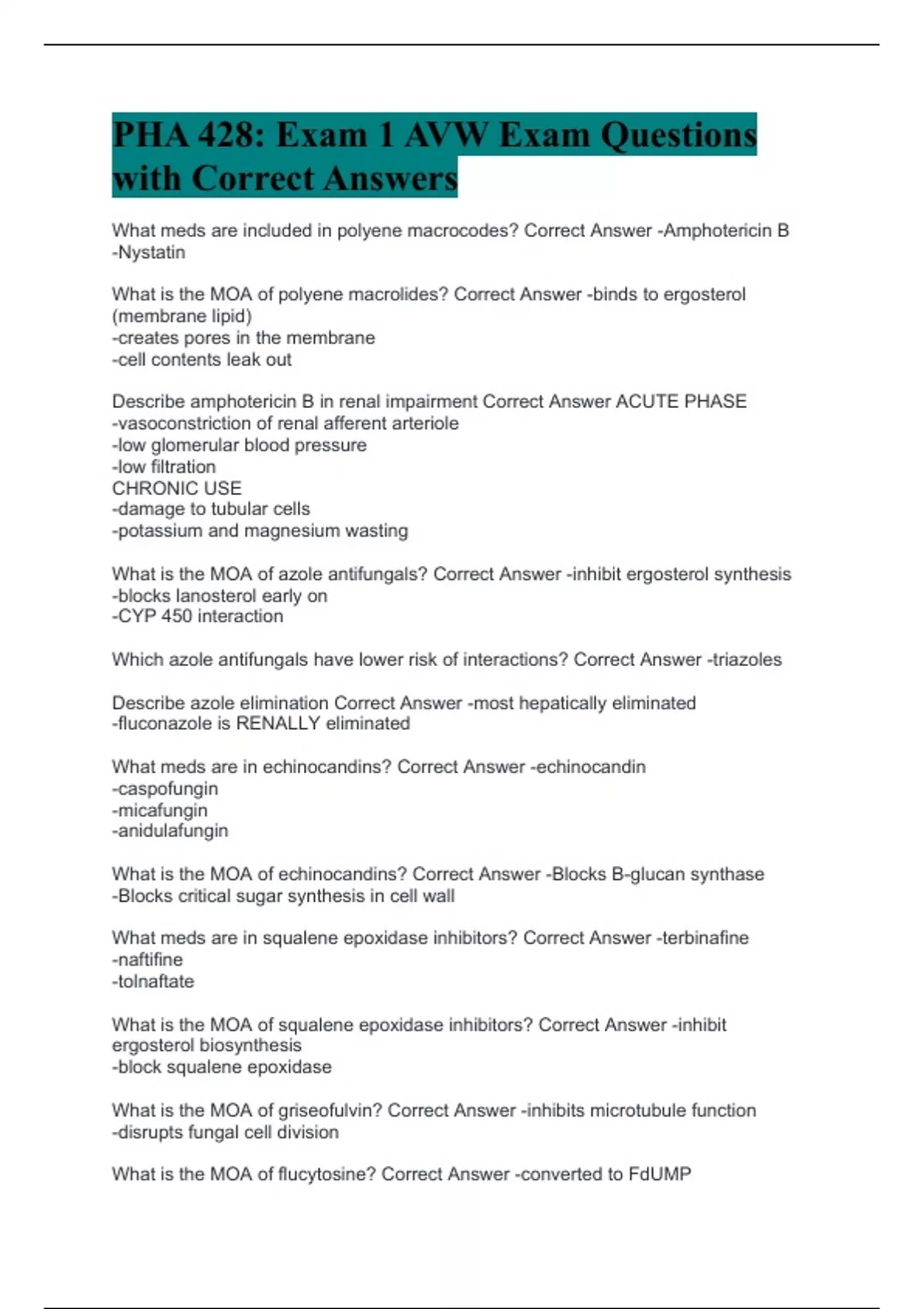 PHA 428: Exam 1 AVW Exam Questions with Correct Answers

What meds are included in polyene macrocodes? Correct Answer -Amphotericin B
-Nystatin

What is the MOA of polyene macrolides? Correct Answer -binds to ergosterol (membrane lipid)
-creates pores in the membrane
-cell contents leak out

Describe amphotericin B in renal impairment Correct Answer ACUTE PHASE
-vasoconstriction of renal afferent arteriole
-low glomerular blood pressure
-low filtration
CHRONIC USE
-damage to tubular cells
-potassium and magnesium wasting

What is the MOA of azole antifungals? Correct Answer -inhibit ergosterol synthesis
-blocks lanosterol early on
-CYP 450 interaction

Which azole antifungals have lower risk of interactions? Correct Answer -triazoles

Describe azole elimination Correct Answer -most hepatically eliminated
-fluconazole is RENALLY eliminated

What meds are in echinocandins? Correct Answer -echinocandin
-caspofungin
-micafungin
-anidulafungin

What is the MOA of echinocandins? Correct Answer -Blocks B-glucan synthase
-Blocks critical sugar synthesis in cell wall

What meds are in squalene epoxidase inhibitors? Correct Answer -terbinafine
-naftifine
-tolnaftate

What is the MOA of squalene epoxidase inhibitors? Correct Answer -inhibit ergosterol biosynthesis
-block squalene epoxidase

What is the MOA of griseofulvin? Correct Answer -inhibits microtubule function
-disrupts fungal cell division

What is the MOA of flucytosine? Correct Answer -converted to FdUMP